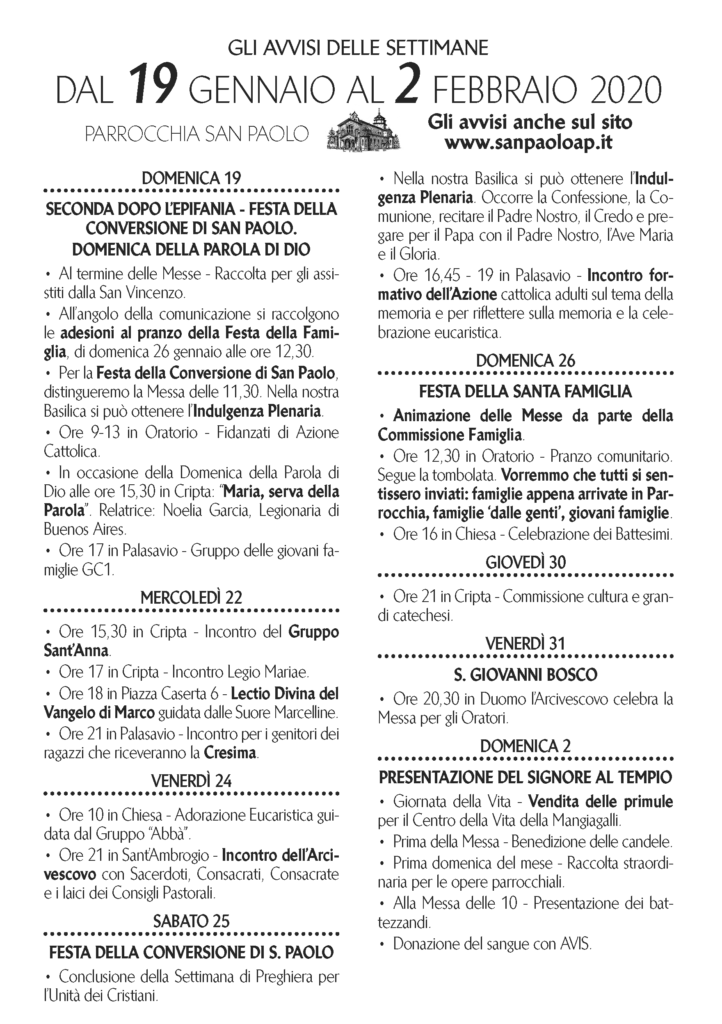 GLI AVVISI DELLE SETTIMANE

DAL 19 GENNAIO AL 2 FEBBRAIO 2020

PARROCCHIA SAN PAOLO

Gli avvisi anche sul sito
www.sanpaoloap.it

DOMENICA 19

SECONDA DOPO L'EPIFANIA - FESTA DELLA CONVERSIONE DI SAN PAOLO. DOMENICA DELLA PAROLA DI DIO

• Al termine delle Messe - Raccolta per gli assistiti dalla San Vincenzo.

• All'angolo della comunicazione si raccolgono le adesioni al pranzo della Festa della Famiglia, di domenica 26 gennaio alle ore 12,30.

• Per la Festa della Conversione di San Paolo, distingueremo la Messa delle 11,30. Nella nostra Basilica si può ottenere l'Indulgenza Plenaria.

• Ore 9-13 in Oratorio - Fidanzati di Azione Cattolica.

• In occasione della Domenica della Parola di Dio alle ore 15,30 in Cripta: "Maria, serva della Parola". Relatrice: Noelia Garcia, Legionaria di Buenos Aires.

• Ore 17 in Palasavio - Gruppo delle giovani famiglie GC1.

MERCOLEDÌ 22

• Ore 15,30 in Cripta - Incontro del Gruppo Sant'Anna.

• Ore 17 in Cripta - Incontro Legio Mariae.

• Ore 18 in Piazza Caserta 6 - Lectio Divina del Vangelo di Marco guidata dalle Suore Marcelline.

• Ore 21 in Palasavio - Incontro per i genitori dei ragazzi che riceveranno la Cresima.

VENERDÌ 24

• Ore 10 in Chiesa - Adorazione Eucaristica guidata dal Gruppo "Abbà".

• Ore 21 in Sant'Ambrogio - Incontro dell'Arcivescovo con Sacerdoti, Consacrati, Consacrate e i laici dei Consigli Pastorali.

SABATO 25

FESTA DELLA CONVERSIONE DI S. PAOLO

• Conclusione della Settimana di Preghiera per l'Unità dei Cristiani.

• Nella nostra Basilica si può ottenere l'Indulgenza Plenaria. Occorre la Confessione, la Comunione, recitare il Padre Nostro, il Credo e pregare per il Papa con il Padre Nostro, l'Ave Maria e il Gloria.

• Ore 16,45 - 19 in Palasavio - Incontro formativo dell'Azione cattolica adulti sul tema della memoria e per riflettere sulla memoria e la celebrazione eucaristica.

DOMENICA 26

FESTA DELLA SANTA FAMIGLIA

• Animazione delle Messe da parte della Commissione Famiglia.

• Ore 12,30 in Oratorio - Pranzo comunitario. Segue la tombolata. Vorremmo che tutti si sentissero inviati: famiglie appena arrivate in Parrocchia, famiglie 'dalle genti', giovani famiglie.

• Ore 16 in Chiesa - Celebrazione dei Battesimi.

GIOVEDÌ 30

• Ore 21 in Cripta - Commissione cultura e grandi catechesi.

VENERDÌ 31

S. GIOVANNI BOSCO

• Ore 20,30 in Duomo l'Arcivescovo celebra la Messa per gli Oratori.

DOMENICA 2

PRESENTAZIONE DEL SIGNORE AL TEMPIO

• Giornata della Vita - Vendita delle primule per il Centro della Vita della Mangiagalli.

• Prima della Messa - Benedizione delle candele.

• Prima domenica del mese - Raccolta straordinaria per le opere parrocchiali.

• Alla Messa delle 10 - Presentazione dei battezzandi.

• Donazione del sangue con AVIS.